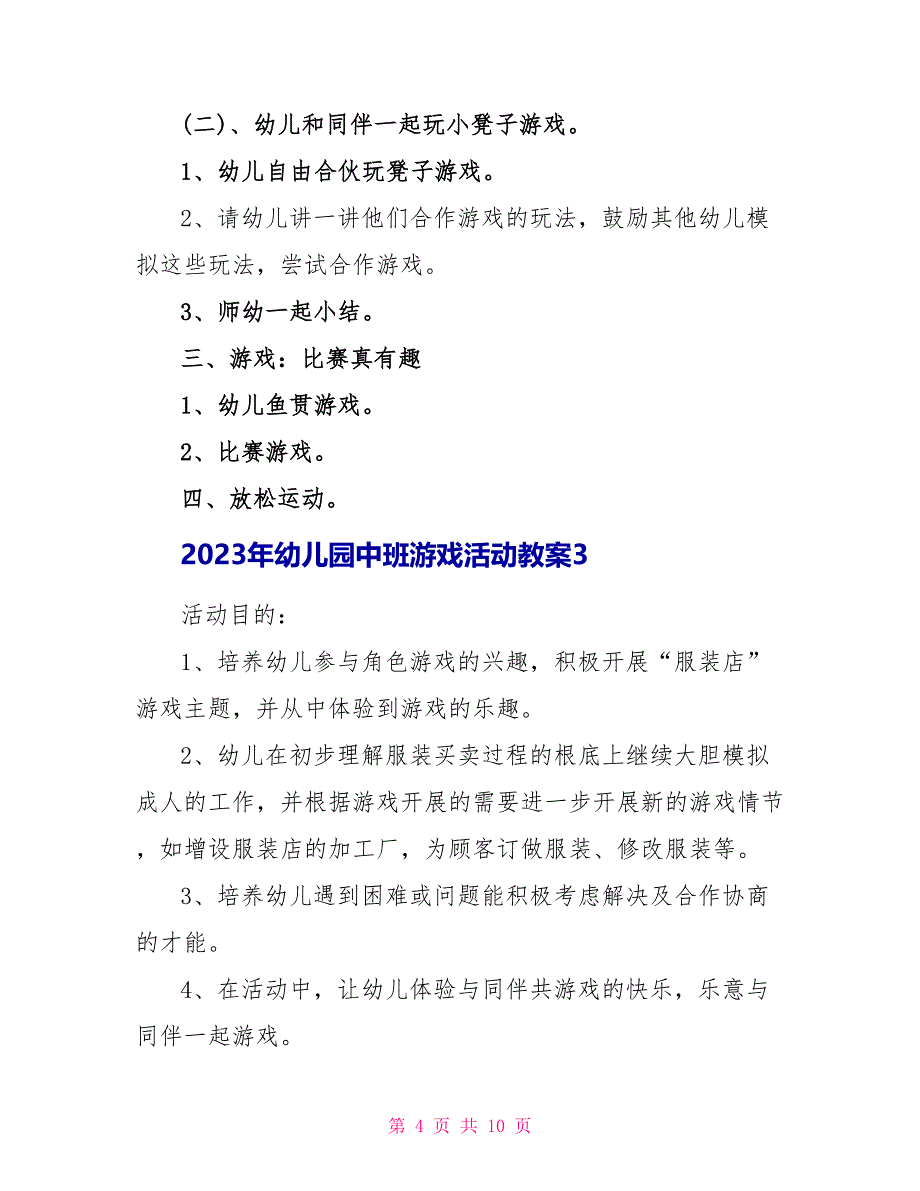 (二)、幼儿和同伴一起玩小凳子游戏。

1、幼儿自由合伙玩凳子游戏。

2、请幼儿讲一讲他们合作游戏的玩法，鼓励其他幼儿模拟这些玩法，尝试合作游戏。

3、师幼一起小结。

三、游戏：比赛真有趣

1、幼儿鱼贯游戏。

2、比赛游戏。

四、放松运动。

2023年幼儿园中班游戏活动教案3

活动目的：

1、培养幼儿参与角色游戏的兴趣，积极开展“服装店”游戏主题，并从中体验到游戏的乐趣。

2、幼儿在初步理解服装买卖过程的根底上继续大胆模拟成人的工作，并根据游戏开展的需要进一步开展新的游戏情节，如增设服装店的加工厂，为顾客订做服装、修改服装等。

3、培养幼儿遇到困难或问题能积极考虑解决及合作协商的才能。

4、在活动中，让幼儿体验与同伴共游戏的快乐，乐意与同伴一起游戏。

第 4 页 共 10 页